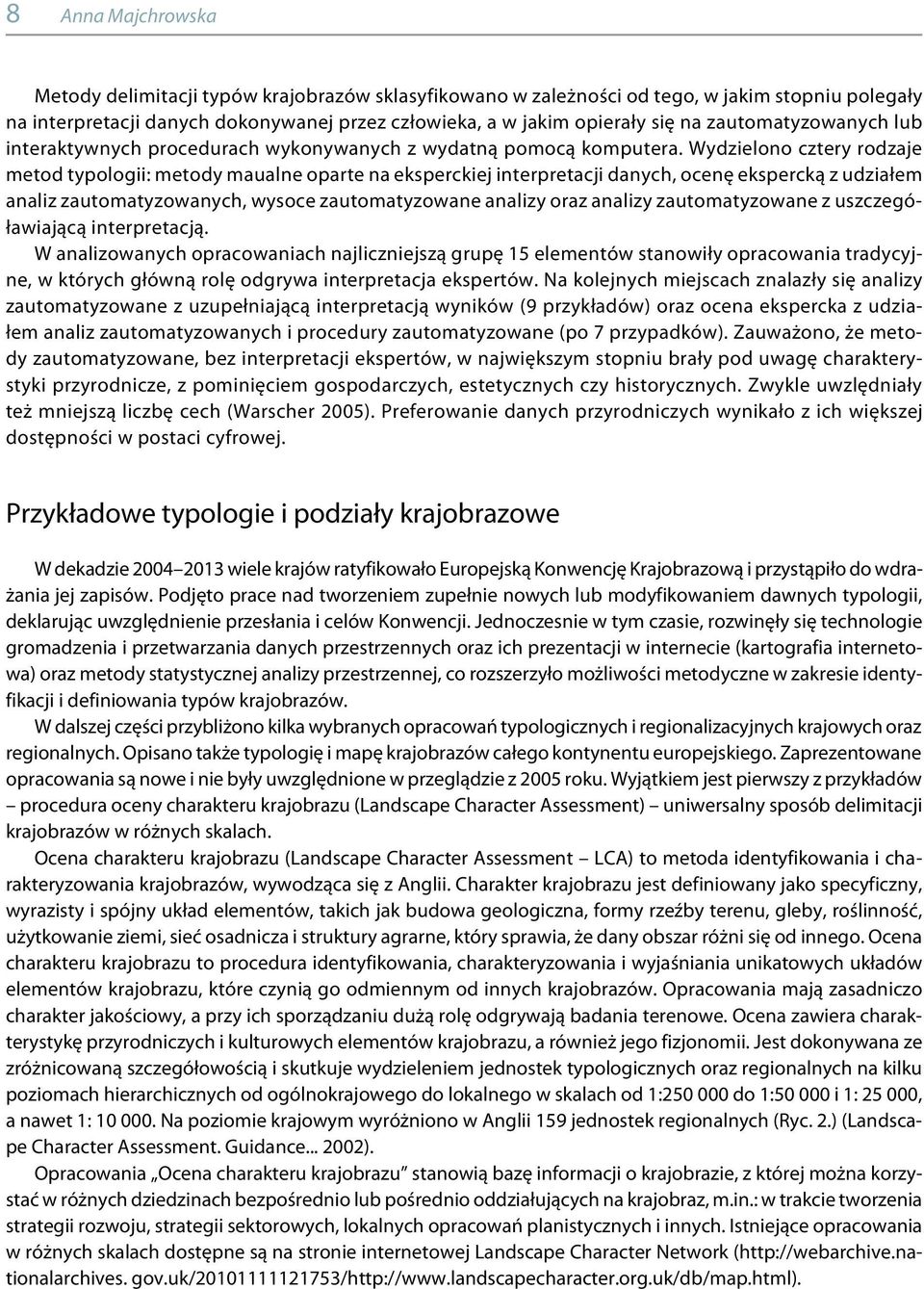 8 Anna Majchrowska

Metody delimitacji typów krajobrazów sklasyfikowano w zależności od tego, w jakim stopniu polegały na interpretacji danych dokonywanej przez człowieka, a w jakim opierały się na zautomatyzowanych lub interaktywnych procedurach wykonywanych z wydatną pomocą komputera. Wydzielono cztery rodzaje metod typologii: metody maualne oparte na eksperckiej interpretacji danych, ocenę ekspercką z udziałem analiz zautomatyzowanych, wysoce zautomatyzowane analizy oraz analizy zautomatyzowane z uszczegóławiającą interpretacją.

W analizowanych opracowaniach najliczniejszą grupę 15 elementów stanowiły opracowania tradycyjne, w których główną rolę odgrywa interpretacja ekspertów. Na kolejnych miejscach znalazły się analizy zautomatyzowane z uzupełniającą interpretacją wyników (9 przykładów) oraz ocena ekspercka z udziałem analiz zautomatyzowanych i procedury zautomatyzowane (po 7 przypadków). Zauważono, że metody zautomatyzowane, bez interpretacji ekspertów, w największym stopniu brały pod uwagę charakterystyki przyrodnicze, z pominięciem gospodarczych, estetycznych czy historycznych. Zwykle uwzględniały też mniejszą liczbę cech (Warscher 2005). Preferowanie danych przyrodniczych wynikało z ich większej dostępności w postaci cyfrowej.

Przykładowe typologie i podziały krajobrazowe

W dekadzie 2004–2013 wiele krajów ratyfikowało Europejską Konwencję Krajobrazową i przystąpiło do wdrażania jej zapisów. Podjęto prace nad tworzeniem zupełnie nowych lub modyfikowaniem dawnych typologii, deklarując uwzględnienie przesłania i celów Konwencji. Jednoczesnie w tym czasie, rozwinęły się technologie gromadzenia i przetwarzania danych przestrzennych oraz ich prezentacji w internecie (kartografia internetowa) oraz metody statystycznej analizy przestrzennej, co rozszerzyło możliwości metodyczne w zakresie identyfikacji i definiowania typów krajobrazów.

W dalszej części przybliżono kilka wybranych opracowań typologicznych i regionalizacyjnych krajowych oraz regionalnych. Opisano także typologię i mapę krajobrazów całego kontynentu europejskiego. Zaprezentowane opracowania są nowe i nie były uwzględnione w przeglądzie z 2005 roku. Wyjątkiem jest pierwszy z przykładów – procedura oceny charakteru krajobrazu (Landscape Character Assessment) – uniwersalny sposób delimitacji krajobrazów w różnych skalach.

Ocena charakteru krajobrazu (Landscape Character Assessment – LCA) to metoda identyfikowania i charakteryzowania krajobrazów, wywodząca się z Anglii. Charakter krajobrazu jest definiowany jako specyficzny, wyrazisty i spójny układ elementów, takich jak budowa geologiczna, formy rzeźby terenu, gleby, roślinność, użytkowanie ziemi, sieć osadnicza i struktury agrarne, który sprawia, że dany obszar różni się od innego. Ocena charakteru krajobrazu to procedura identyfikowania, charakteryzowania i wyjaśniania unikatowych układów elementów krajobrazu, które czynią go odmiennym od innych krajobrazów. Opracowania mają zasadniczo charakter jakościowy, a przy ich sporządzaniu dużą rolę odgrywają badania terenowe. Ocena zawiera charakterystykę przyrodniczych i kulturowych elementów krajobrazu, a również jego fizjonomii. Jest dokonywana ze zróżnicowaną szczegółowością i skutkuje wydzieleniem jednostek typologicznych oraz regionalnych na kilku poziomach hierarchicznych od ogólnokrajowego do lokalnego w skalach od 1:250 000 do 1:50 000 i 1: 25 000, a nawet 1: 10 000. Na poziomie krajowym wyróżniono w Anglii 159 jednostek regionalnych (Ryc. 2.) (Landscape Character Assessment. Guidance... 2002).

Opracowania „Ocena charakteru krajobrazu” stanowią bazę informacji o krajobrazie, z której można korzystać w różnych dziedzinach bezpośrednio lub pośrednio oddziałujących na krajobraz, m.in.: w trakcie tworzenia strategii rozwoju, strategii sektorowych, lokalnych opracowań planistycznych i innych. Istniejące opracowania w różnych skalach dostępne są na stronie internetowej Landscape Character Network (http://webarchive.nationalarchives. gov.uk/20101111121753/http://www.landscapecharacter.org.uk/db/map.html).